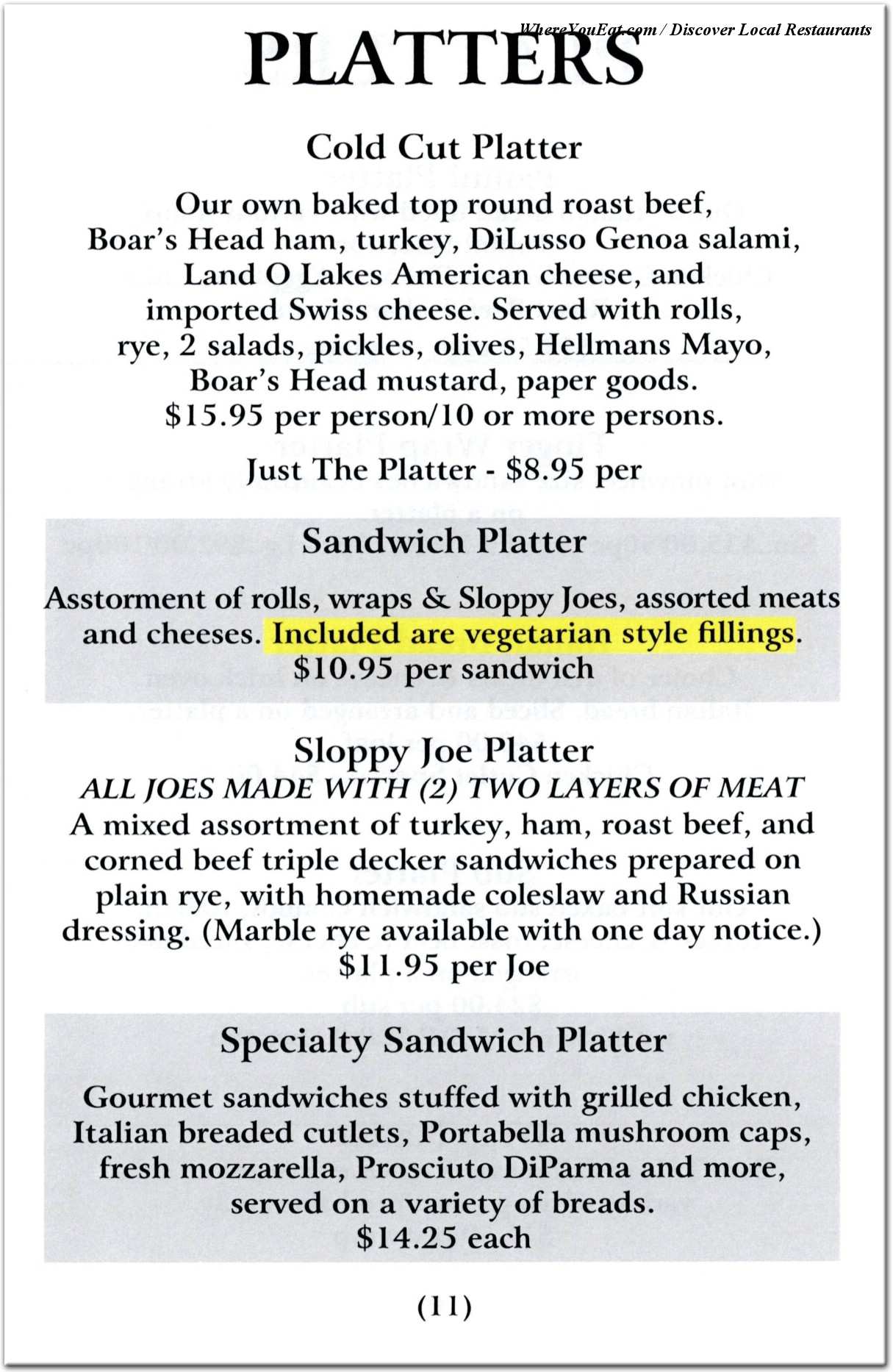 WhereYouEat.com / Discover Local Restaurants

PLATTERS

Cold Cut Platter

Our own baked top round roast beef, Boar's Head ham, turkey, DiLusso Genoa salami, Land O Lakes American cheese, and imported Swiss cheese. Served with rolls, rye, 2 salads, pickles, olives, Hellmans Mayo, Boar's Head mustard, paper goods. $15.95 per person/10 or more persons.

Just The Platter - $8.95 per

Sandwich Platter

Asstorment of rolls, wraps & Sloppy Joes, assorted meats and cheeses. Included are vegetarian style fillings. $10.95 per sandwich

Sloppy Joe Platter

ALL JOES MADE WITH (2) TWO LAYERS OF MEAT

A mixed assortment of turkey, ham, roast beef, and corned beef triple decker sandwiches prepared on plain rye, with homemade coleslaw and Russian dressing. (Marble rye available with one day notice.) $11.95 per Joe

Specialty Sandwich Platter

Gourmet sandwiches stuffed with grilled chicken, Italian breaded cutlets, Portabella mushroom caps, fresh mozzarella, Prosciuto DiParma and more, served on a variety of breads. $14.25 each

(11)